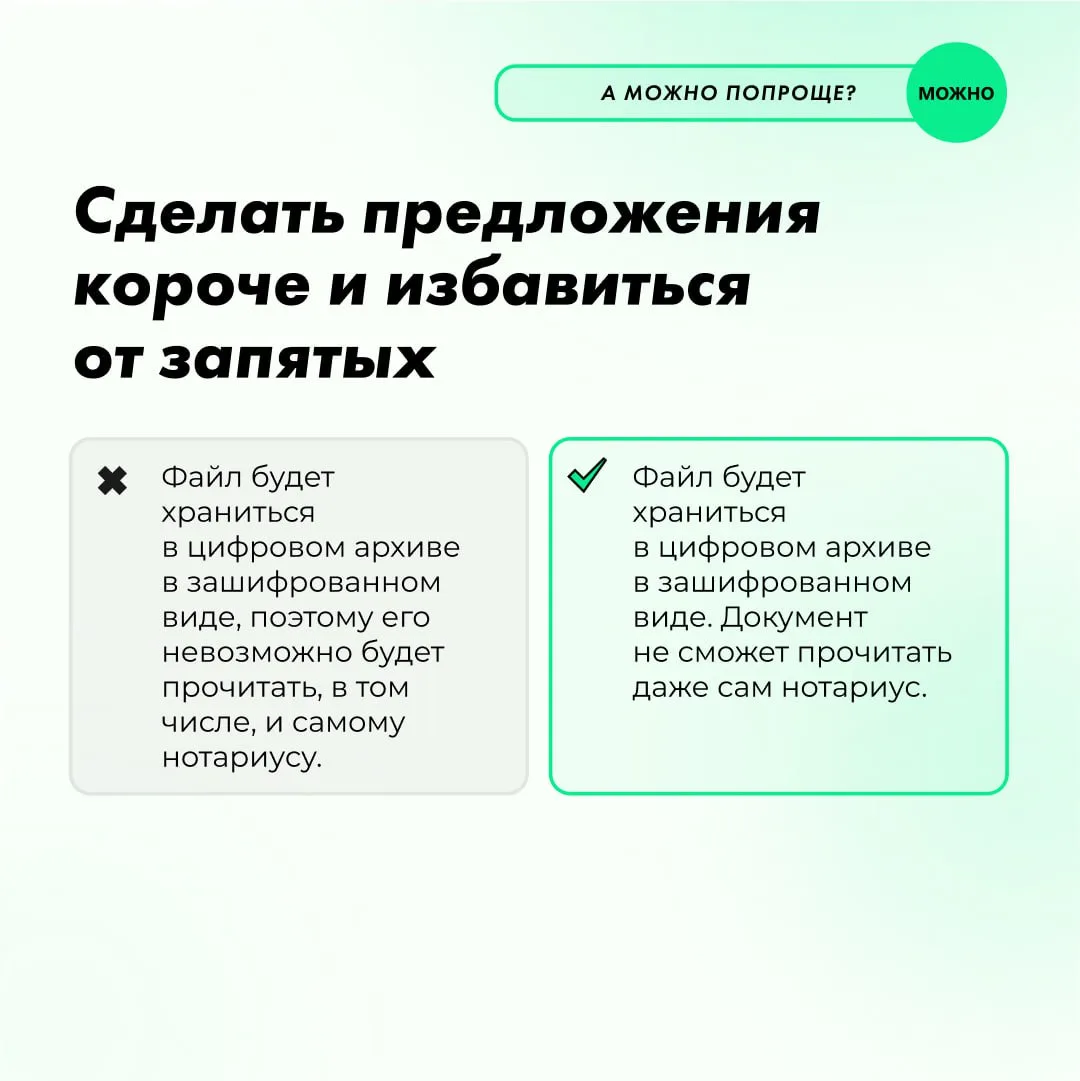 А МОЖНО ПОПРОЩЕ? МОЖНО

Сделать предложения короче и избавиться от запятых

Файл будет храниться в цифровом архиве в зашифрованном виде, поэтому его невозможно будет прочитать, в том числе, и самому нотариусу.

Файл будет храниться в цифровом архиве в зашифрованном виде. Документ не сможет прочитать даже сам нотариус.